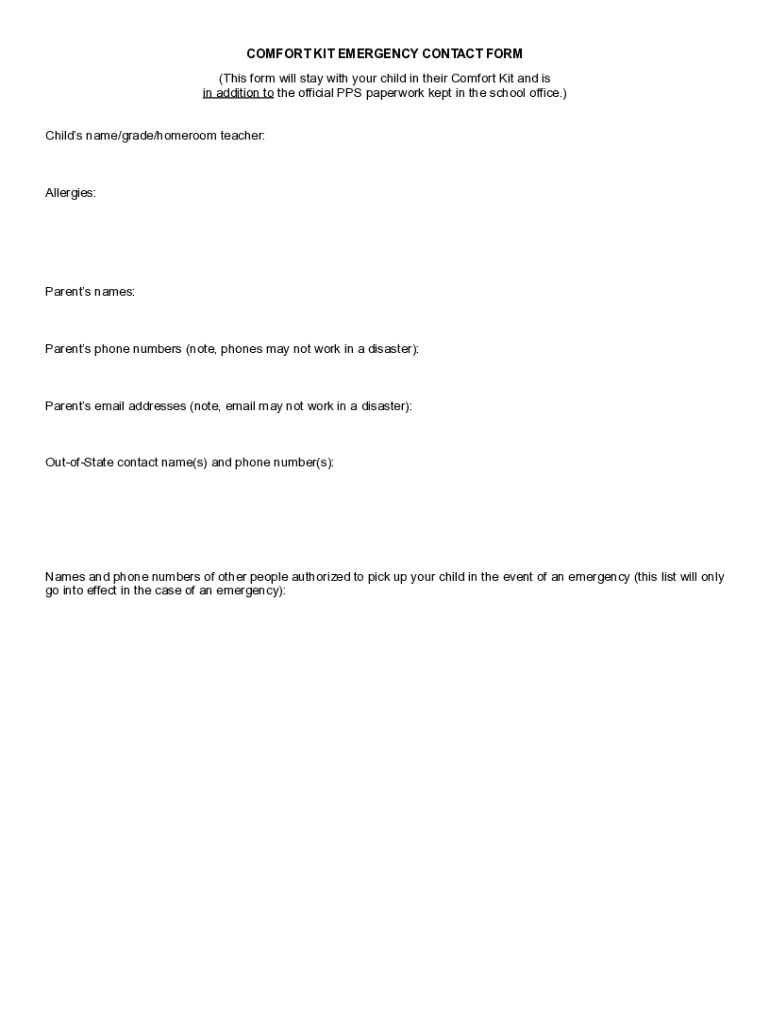 COMFORT KIT EMERGENCY CONTACT FORM

(This form will stay with your child in their Comfort Kit and is in addition to the official PPS paperwork kept in the school office.)

Child's name/grade/homeroom teacher:

Allergies:

Parent's names:

Parent's phone numbers (note, phones may not work in a disaster):

Parent's email addresses (note, email may not work in a disaster):

Out-of-State contact name(s) and phone number(s):

Names and phone numbers of other people authorized to pick up your child in the event of an emergency (this list will only go into effect in the case of an emergency):